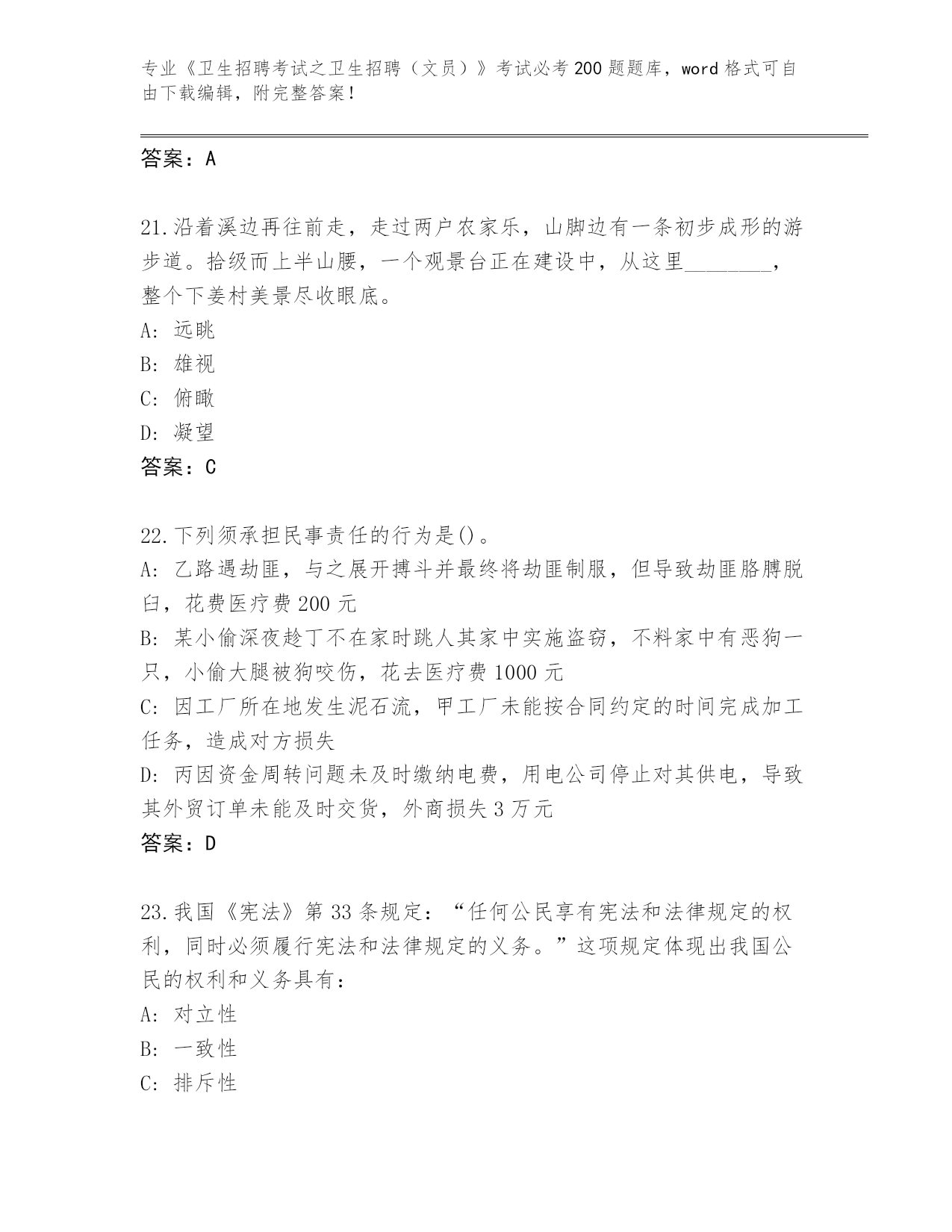 专业《卫生招聘考试之卫生招聘（文员）》考试必考200题题库，word格式可自由下载编辑，附完整答案！

答案：A

21.沿着溪边再往前走，走过两户农家乐，山脚边有一条初步成形的游步道。拾级而上半山腰，一个观景台正在建设中，从这里________，整个下姜村美景尽收眼底。
A：远眺
B：雄视
C：俯瞰
D：凝望
答案：C

22.下列须承担民事责任的行为是()。
A：乙路遇劫匪，与之展开搏斗并最终将劫匪制服，但导致劫匪胳膊脱臼，花费医疗费200元
B：某小偷深夜趁丁不在家时跳人其家中实施盗窃，不料家中有恶狗一只，小偷大腿被狗咬伤，花去医疗费1000元
C：因工厂所在地发生泥石流，甲工厂未能按合同约定的时间完成加工任务，造成对方损失
D：丙因资金周转问题未及时缴纳电费，用电公司停止对其供电，导致其外贸订单未能及时交货，外商损失3万元
答案：D

23.我国《宪法》第33条规定：“任何公民享有宪法和法律规定的权利，同时必须履行宪法和法律规定的义务。”这项规定体现出我国公民的权利和义务具有：
A：对立性
B：一致性
C：排斥性